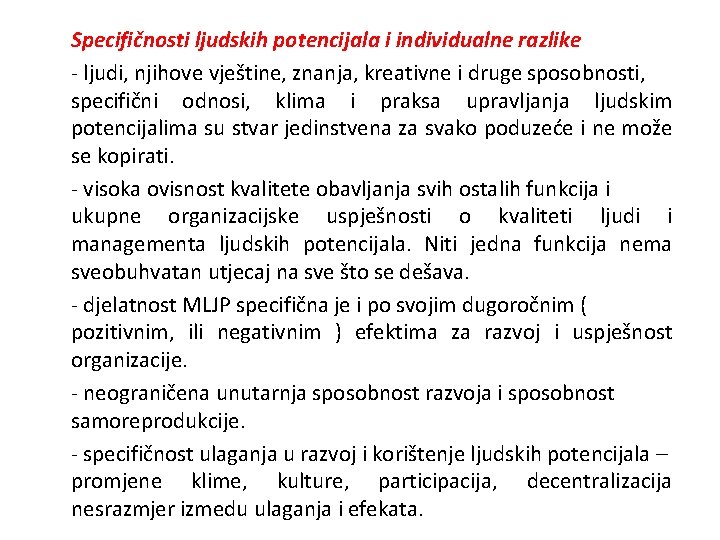 Specifičnosti ljudskih potencijala i individualne razlike

- ljudi, njihove vještine, znanja, kreativne i druge sposobnosti, specifični odnosi, klima i praksa upravljanja ljudskim potencijalima su stvar jedinstvena za svako poduzeće i ne može se kopirati.

- visoka ovisnost kvalitete obavljanja svih ostalih funkcija i ukupne organizacijske uspješnosti o kvaliteti ljudi i managementa ljudskih potencijala. Niti jedna funkcija nema sveobuhvatan utjecaj na sve što se dešava.

- djelatnost MLJP specifična je i po svojim dugoročnim ( pozitivnim, ili negativnim ) efektima za razvoj i uspješnost organizacije.

- neograničena unutarnja sposobnost razvoja i sposobnost samoreprodukcije.

- specifičnost ulaganja u razvoj i korištenje ljudskih potencijala – promjene klime, kulture, participacija, decentralizacija nesrazmjer izmedu ulaganja i efekata.